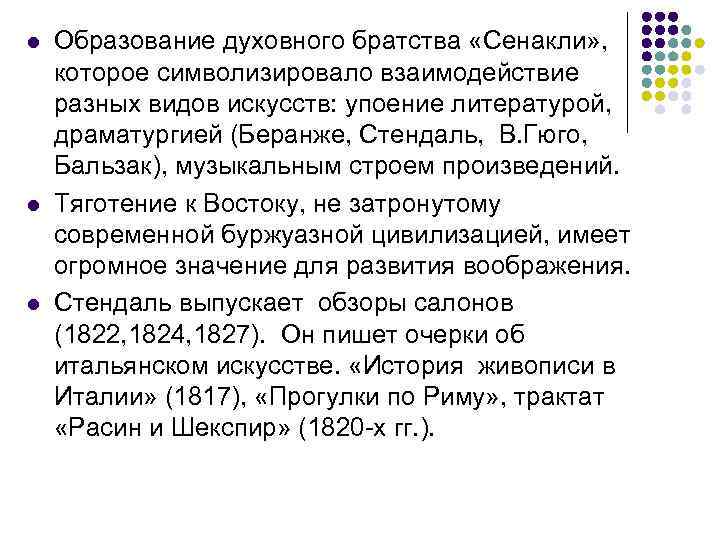 • Образование духовного братства «Сенакли», которое символизировало взаимодействие разных видов искусств: упоение литературой, драматургией (Беранже, Стендаль, В.Гюго, Бальзак), музыкальным строем произведений.
• Тяготение к Востоку, не затронутому современной буржуазной цивилизацией, имеет огромное значение для развития воображения.
• Стендаль выпускает обзоры салонов (1822,1824,1827). Он пишет очерки об итальянском искусстве. «История живописи в Италии» (1817), «Прогулки по Риму», трактат «Расин и Шекспир» (1820-х гг.).